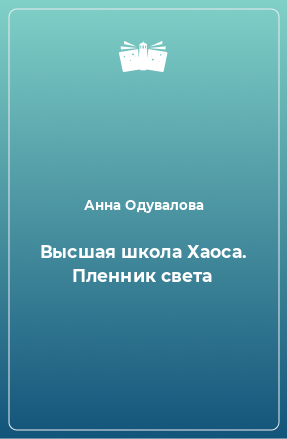 Анна Одувалова

Высшая школа Хаоса. Пленник света